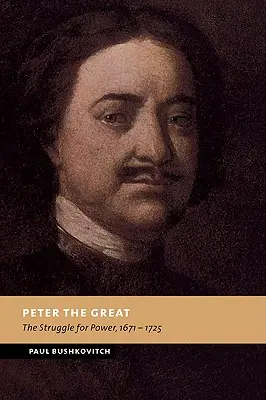 PETER THE GREAT

The Struggle for Power, 1671 – 1725

PAUL BUSHKOVITCH